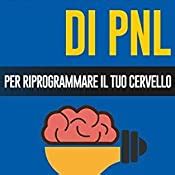 DI PNL

PER RIPROGRAMMARE IL TUO CERVELLO